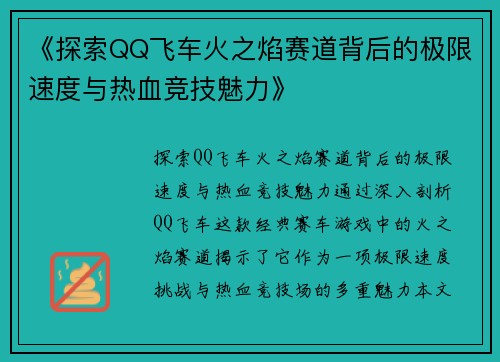 《探索QQ飞车火之焰赛道背后的极限速度与热血竞技魅力》

探索QQ飞车火之焰赛道背后的极限速度与热血竞技魅力通过深入剖析QQ飞车这款经典赛车游戏中的火之焰赛道揭示了它作为一项极限速度挑战与热血竞技场的多重魅力本文